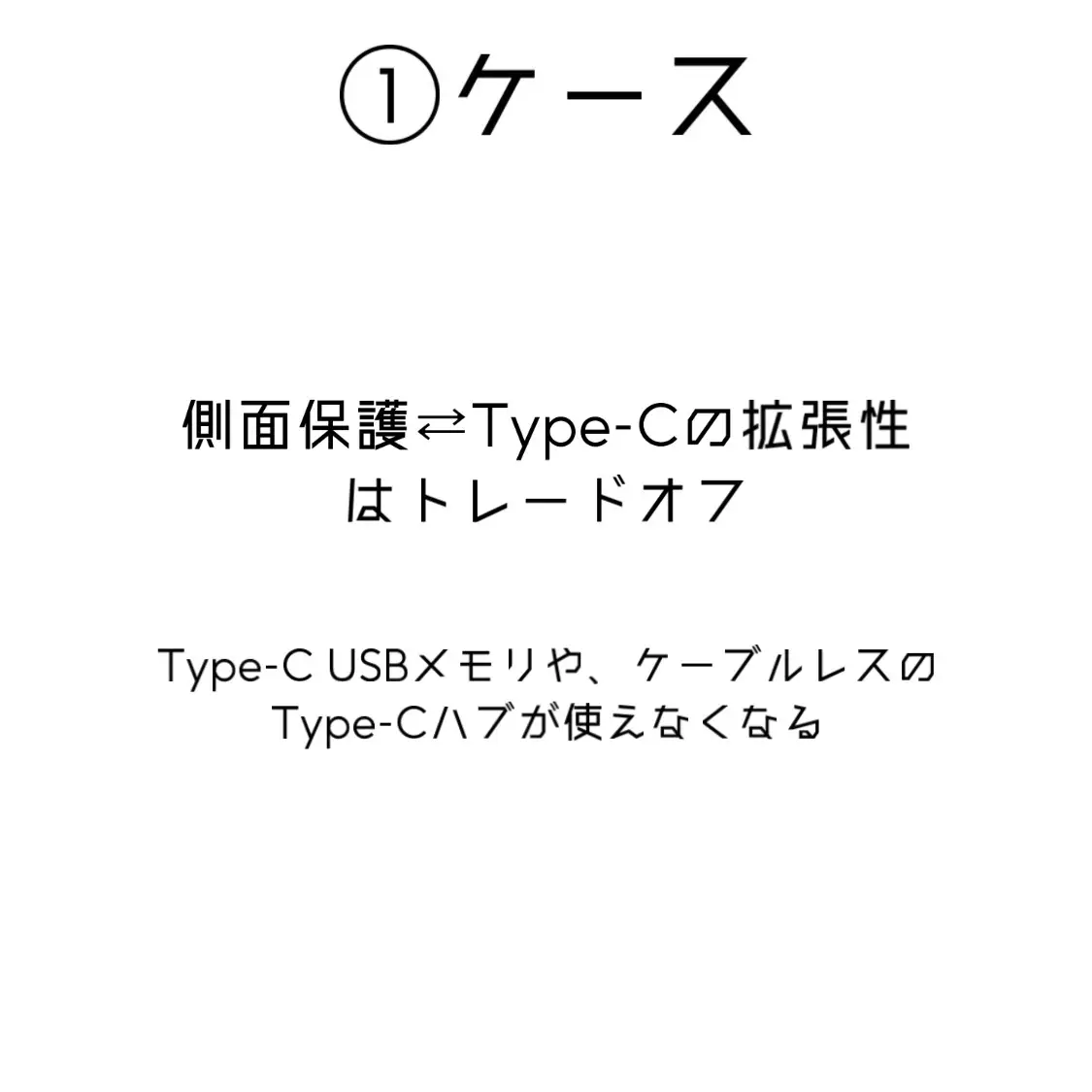 ①ケース

側面保護⇄Type-Cの拡張性はトレードオフ

Type-C USBメモリや、ケーブルレスのType-Cハブが使えなくなる